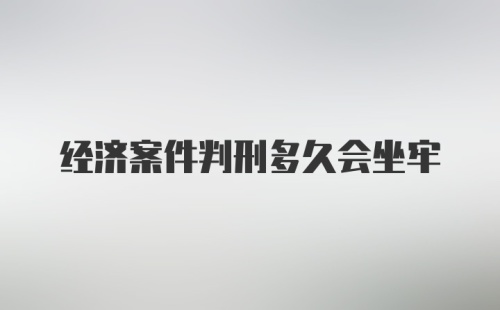 经济案件判刑多久会坐牢